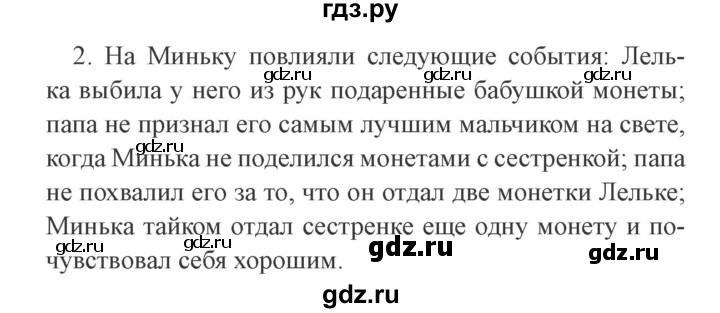 гдз.ру

2. На Миньку повлияли следующие события: Лелька выбила у него из рук подаренные бабушкой монеты; папа не признал его самым лучшим мальчиком на свете, когда Минька не поделился монетами с сестренкой; папа не похвалил его за то, что он отдал две монетки Лельке; Минька тайком отдал сестренке еще одну монету и почувствовал себя хорошим.

gdz.ru gdz.ru gdz.ru gdz.ru gdz.ru gdz.ru gdz.ru gdz.ru gdz.ru